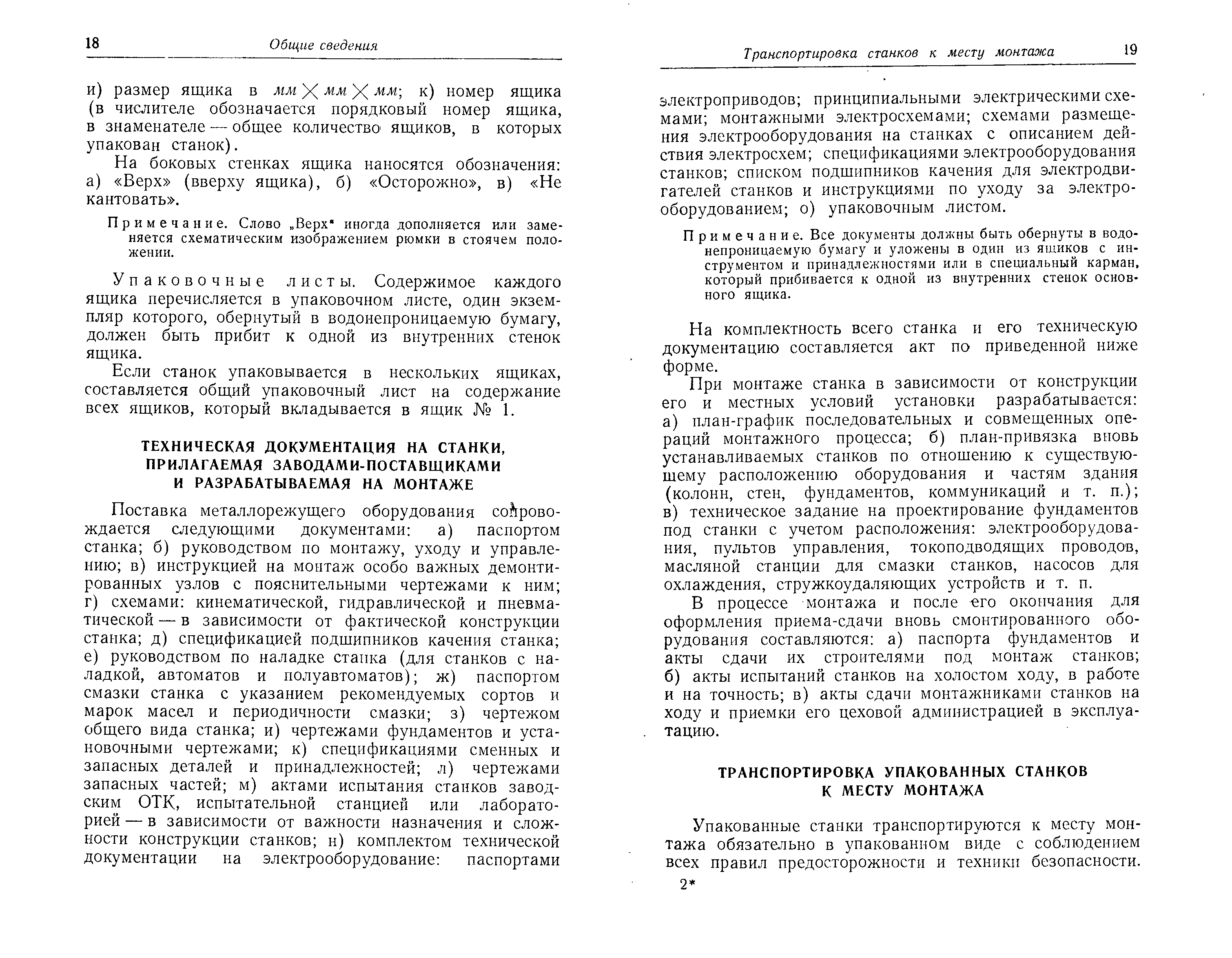 18 Общие сведения

и) размер ящика в $мм \times мм \times мм$; к) номер ящика (в числителе обозначается порядковый номер ящика, в знаменателе — общее количество ящиков, в которых упакован станок).

На боковых стенках ящика наносятся обозначения: а) «Верх» (вверху ящика), б) «Осторожно», в) «Не кантовать».

Примечание. Слово „Верх" иногда дополняется или заменяется схематическим изображением рюмки в стоячем положении.

Упаковочные листы. Содержимое каждого ящика перечисляется в упаковочном листе, один экземпляр которого, обернутый в водонепроницаемую бумагу, должен быть прибит к одной из внутренних стенок ящика.

Если станок упаковывается в нескольких ящиках, составляется общий упаковочный лист на содержание всех ящиков, который вкладывается в ящик № 1.

ТЕХНИЧЕСКАЯ ДОКУМЕНТАЦИЯ НА СТАНКИ, ПРИЛАГАЕМАЯ ЗАВОДАМИ-ПОСТАВЩИКАМИ И РАЗРАБАТЫВАЕМАЯ НА МОНТАЖЕ

Поставка металлорежущего оборудования сопровождается следующими документами: а) паспортом станка; б) руководством по монтажу, уходу и управлению; в) инструкцией на монтаж особо важных демонтированных узлов с пояснительными чертежами к ним; г) схемами: кинематической, гидравлической и пневматической — в зависимости от фактической конструкции станка; д) спецификацией подшипников качения станка; е) руководством по наладке станка (для станков с наладкой, автоматов и полуавтоматов); ж) паспортом смазки станка с указанием рекомендуемых сортов и марок масел и периодичности смазки; з) чертежом общего вида станка; и) чертежами фундаментов и установочными чертежами; к) спецификациями сменных и запасных деталей и принадлежностей; л) чертежами запасных частей; м) актами испытания станков заводским ОТК, испытательной станцией или лабораторией — в зависимости от важности назначения и сложности конструкции станков; н) комплектом технической документации на электрооборудование: паспортами

Транспортировка станков к месту монтажа 19

электроприводов; принципиальными электрическими схемами; монтажными электросхемами; схемами размещения электрооборудования на станках с описанием действия электросхем; спецификациями электрооборудования станков; списком подшипников качения для электродвигателей станков и инструкциями по уходу за электрооборудованием; о) упаковочным листом.

Примечание. Все документы должны быть обернуты в водонепроницаемую бумагу и уложены в один из ящиков с инструментом и принадлежностями или в специальный карман, который прибивается к одной из внутренних стенок основного ящика.

На комплектность всего станка и его техническую документацию составляется акт по приведенной ниже форме.

При монтаже станка в зависимости от конструкции его и местных условий установки разрабатывается: а) план-график последовательных и совмещенных операций монтажного процесса; б) план-привязка вновь устанавливаемых станков по отношению к существующему расположению оборудования и частям здания (колонн, стен, фундаментов, коммуникаций и т. п.); в) техническое задание на проектирование фундаментов под станки с учетом расположения: электрооборудования, пультов управления, токоподводящих проводов, масляной станции для смазки станков, насосов для охлаждения, стружкоудаляющих устройств и т. п.

В процессе монтажа и после его окончания для оформления приема-сдачи вновь смонтированного оборудования составляются: а) паспорта фундаментов и акты сдачи их строителями под монтаж станков; б) акты испытаний станков на холостом ходу, в работе и на точность; в) акты сдачи монтажниками станков на ходу и приемки его цеховой администрацией в эксплуатацию.

ТРАНСПОРТИРОВКА УПАКОВАННЫХ СТАНКОВ К МЕСТУ МОНТАЖА

Упакованные станки транспортируются к месту монтажа обязательно в упакованном виде с соблюдением всех правил предосторожности и техники безопасности.

2*